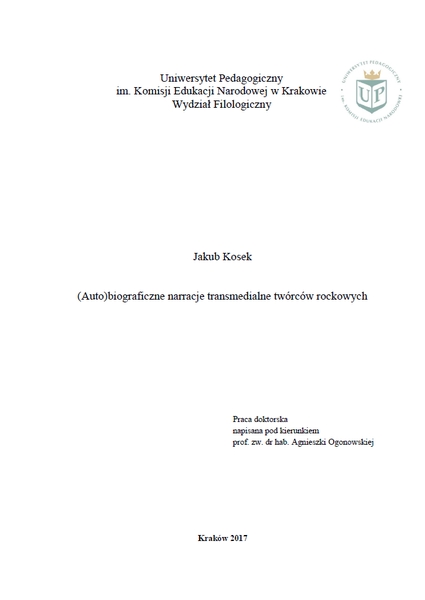 Uniwersytet Pedagogiczny
im. Komisji Edukacji Narodowej w Krakowie
Wydział Filologiczny

UNIWERSYTET PEDAGOGICZNY
UP
im. KOMISJI EDUKACJI NARODOWEJ

Jakub Kosek

(Auto)biograficzne narracje transmedialne twórców rockowych

Praca doktorska
napisana pod kierunkiem
prof. zw. dr hab. Agnieszki Ogonowskiej

Kraków 2017